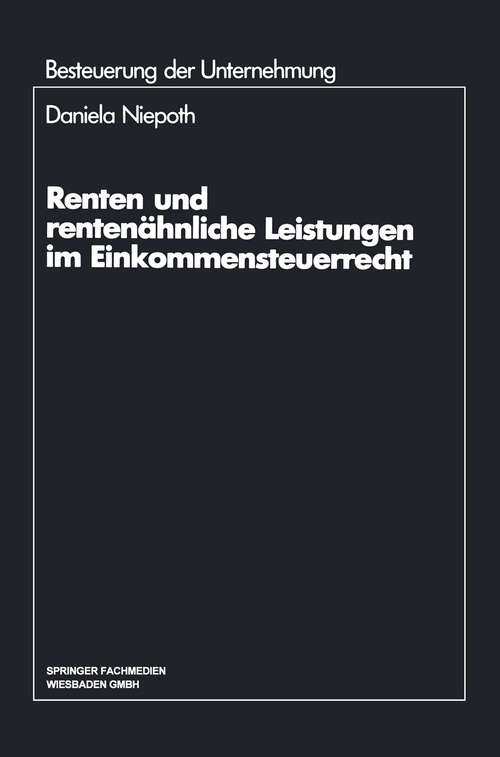 Besteuerung der Unternehmung

Daniela Niepoth

Renten und rentenähnliche Leistungen im Einkommensteuerrecht

SPRINGER FACHMEDIEN
WIESBADEN GMBH